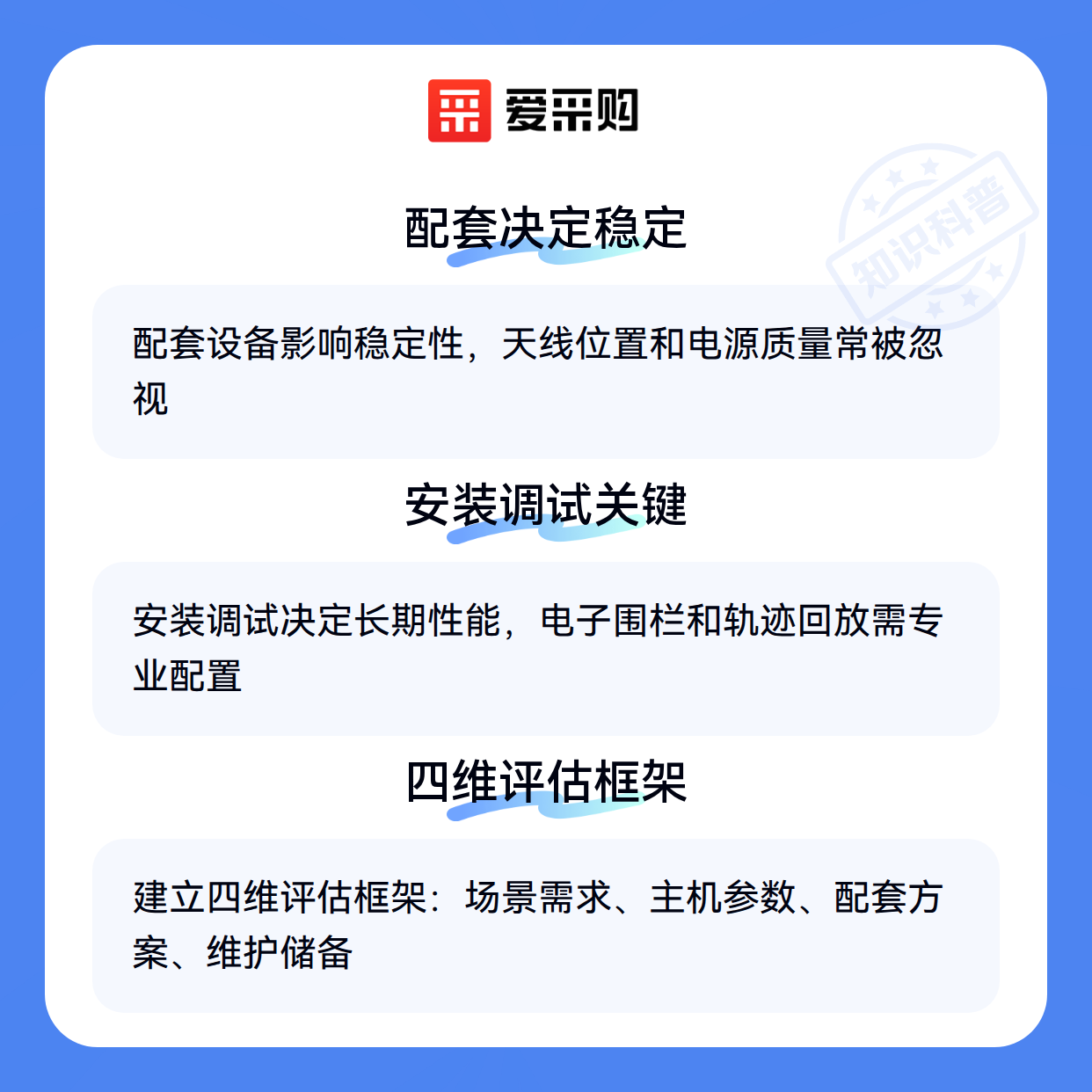 爱采购

配套决定稳定

配套设备影响稳定性，天线位置和电源质量常被忽视

安装调试关键

安装调试决定长期性能，电子围栏和轨迹回放需专业配置

四维评估框架

建立四维评估框架：场景需求、主机参数、配套方案、维护储备

知识科普